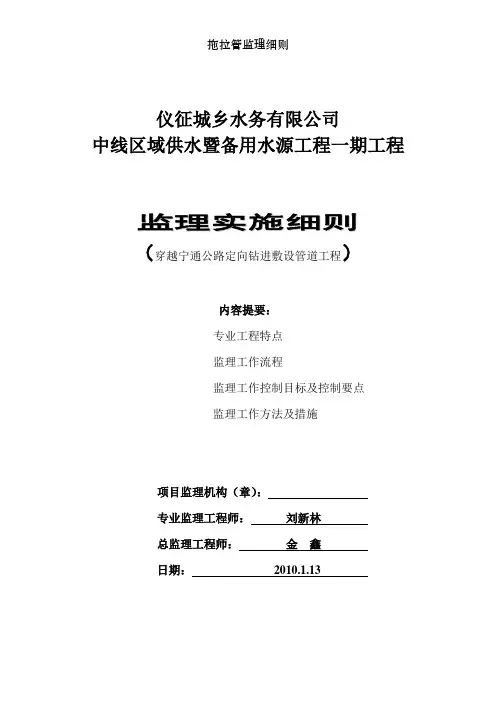 拖拉管监理细则

仪征城乡水务有限公司
中线区域供水暨备用水源工程一期工程

监理实施细则
（穿越宁通公路定向钻进敷设管道工程）

内容提要：

专业工程特点

监理工作流程

监理工作控制目标及控制要点

监理工作方法及措施

项目监理机构（章）：

专业监理工程师： 刘新林

总监理工程师： 金 鑫

日期： 2010.1.13